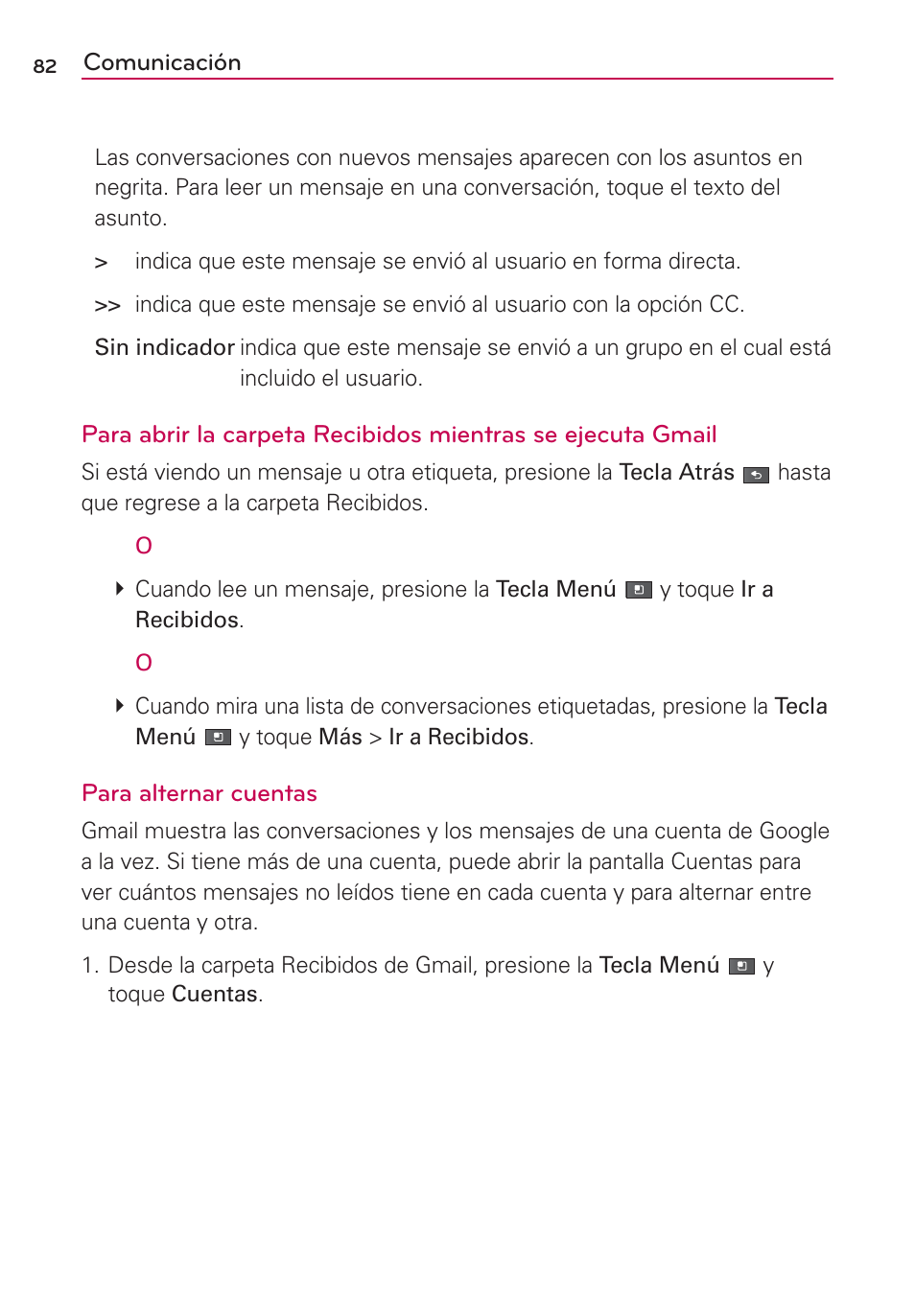 82 Comunicación

Las conversaciones con nuevos mensajes aparecen con los asuntos en negrita. Para leer un mensaje en una conversación, toque el texto del asunto.

> indica que este mensaje se envió al usuario en forma directa.

>> indica que este mensaje se envió al usuario con la opción CC.

Sin indicador indica que este mensaje se envió a un grupo en el cual está incluido el usuario.

Para abrir la carpeta Recibidos mientras se ejecuta Gmail

Si está viendo un mensaje u otra etiqueta, presione la Tecla Atrás hasta que regrese a la carpeta Recibidos.

O

Cuando lee un mensaje, presione la Tecla Menú y toque Ir a Recibidos.

O

Cuando mira una lista de conversaciones etiquetadas, presione la Tecla Menú y toque Más > Ir a Recibidos.

Para alternar cuentas

Gmail muestra las conversaciones y los mensajes de una cuenta de Google a la vez. Si tiene más de una cuenta, puede abrir la pantalla Cuentas para ver cuántos mensajes no leídos tiene en cada cuenta y para alternar entre una cuenta y otra.

1. Desde la carpeta Recibidos de Gmail, presione la Tecla Menú y toque Cuentas.